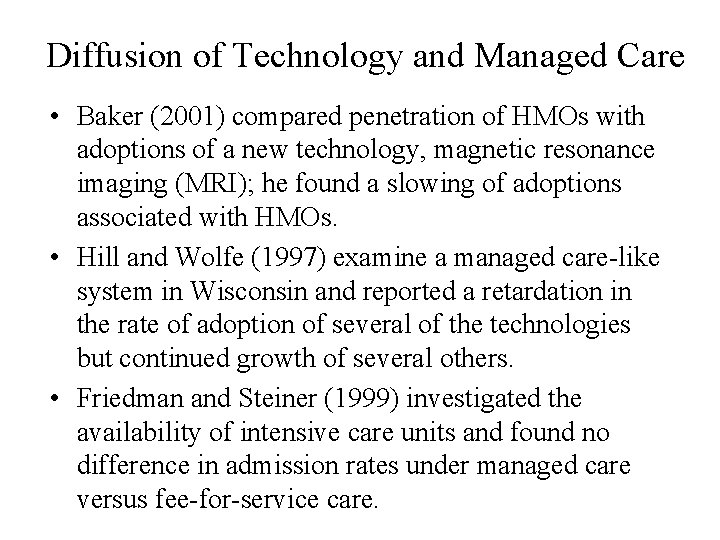 Diffusion of Technology and Managed Care

• Baker (2001) compared penetration of HMOs with adoptions of a new technology, magnetic resonance imaging (MRI); he found a slowing of adoptions associated with HMOs.

• Hill and Wolfe (1997) examine a managed care-like system in Wisconsin and reported a retardation in the rate of adoption of several of the technologies but continued growth of several others.

• Friedman and Steiner (1999) investigated the availability of intensive care units and found no difference in admission rates under managed care versus fee-for-service care.